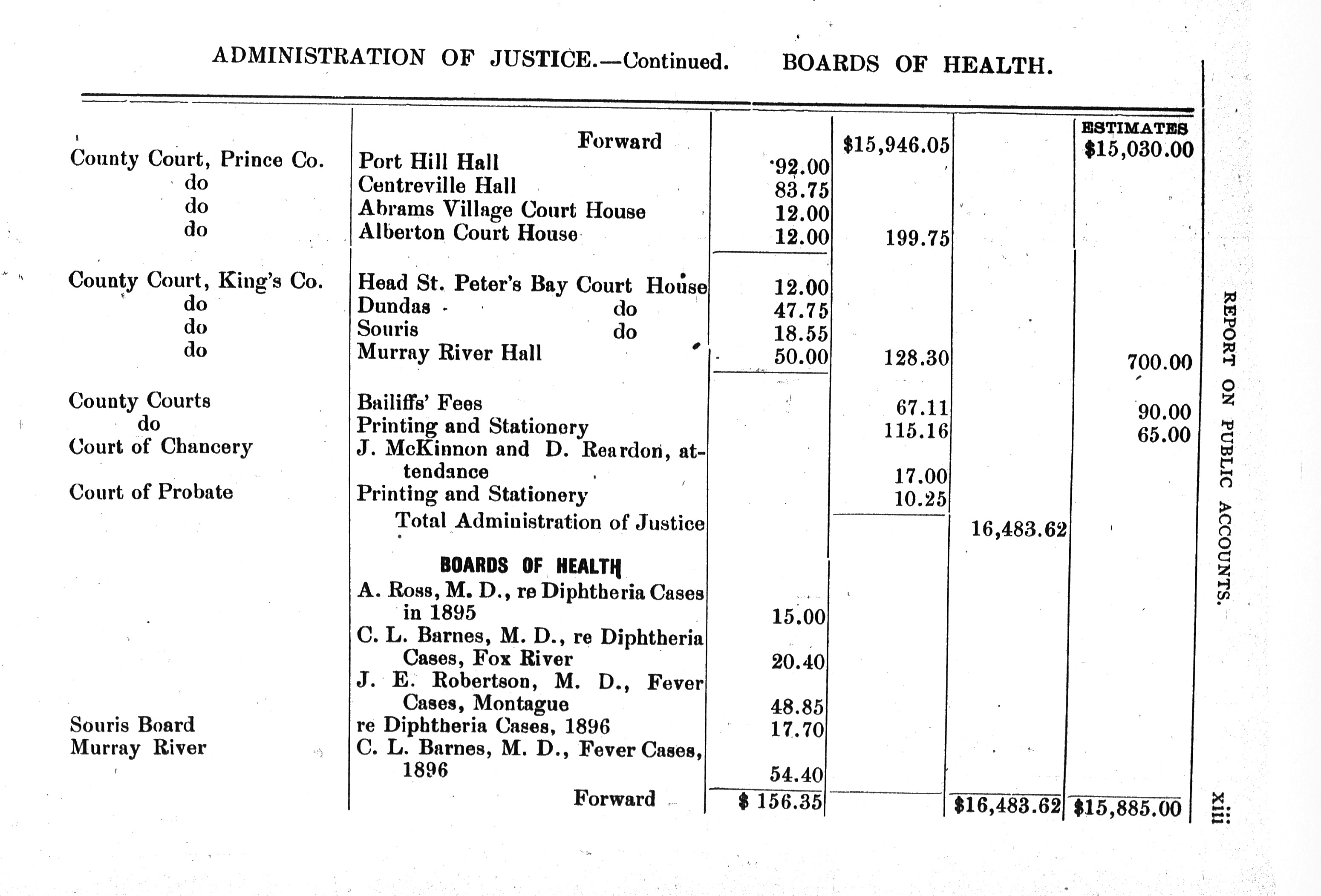 ADMINISTRATION OF JUSTICE.—Continued. BOARDS OF HEALTH.

| | | | | | ESTIMATES |
|---|---|---|---|---|---|
| | Forward | | $15,946.05 | | $15,030.00 |
| County Court, Prince Co. | Port Hill Hall | 92.00 | | | |
| do | Centreville Hall | 83.75 | | | |
| do | Abrams Village Court House | 12.00 | | | |
| do | Alberton Court House | 12.00 | 199.75 | | |
| County Court, King's Co. | Head St. Peter's Bay Court House | 12.00 | | | |
| do | Dundas do | 47.75 | | | |
| do | Souris do | 18.55 | | | |
| do | Murray River Hall | 50.00 | 128.30 | | 700.00 |
| County Courts | Bailiffs' Fees | | 67.11 | | 90.00 |
| do | Printing and Stationery | | 115.16 | | 65.00 |
| Court of Chancery | J. McKinnon and D. Reardon, attendance | | 17.00 | | |
| Court of Probate | Printing and Stationery | | 10.25 | | |
| | Total Administration of Justice | | | 16,483.62 | |
| | BOARDS OF HEALTH | | | | |
| | A. Ross, M. D., re Diphtheria Cases in 1895 | 15.00 | | | |
| | C. L. Barnes, M. D., re Diphtheria Cases, Fox River | 20.40 | | | |
| | J. E. Robertson, M. D., Fever Cases, Montague | 48.85 | | | |
| Souris Board | re Diphtheria Cases, 1896 | 17.70 | | | |
| Murray River | C. L. Barnes, M. D., Fever Cases, 1896 | 54.40 | | | |
| | Forward | $ 156.35 | | $16,483.62 | $15,885.00 |

REPORT ON PUBLIC ACCOUNTS.

xiii